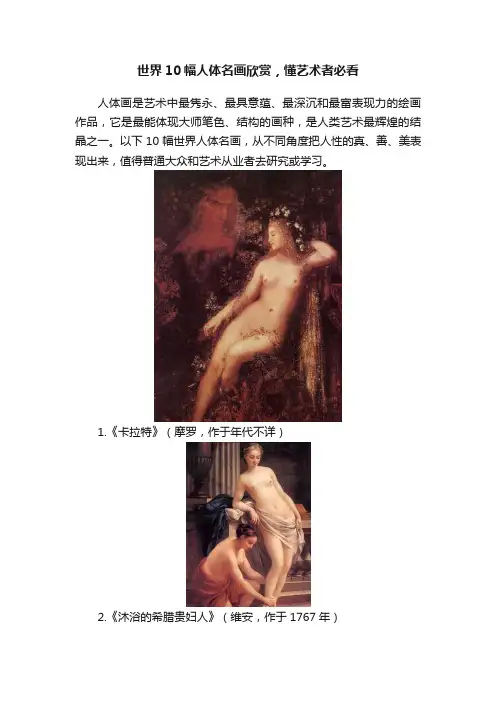 世界10幅人体名画欣赏，懂艺术者必看

人体画是艺术中最隽永、最具意蕴、最深沉和最富表现力的绘画作品，它是最能体现大师笔色、结构的画种，是人类艺术最辉煌的结晶之一。以下10幅世界人体名画，从不同角度把人性的真、善、美表现出来，值得普通大众和艺术从业者去研究或学习。

1.《卡拉特》（摩罗，作于年代不详）

2.《沐浴的希腊贵妇人》（维安，作于1767年）